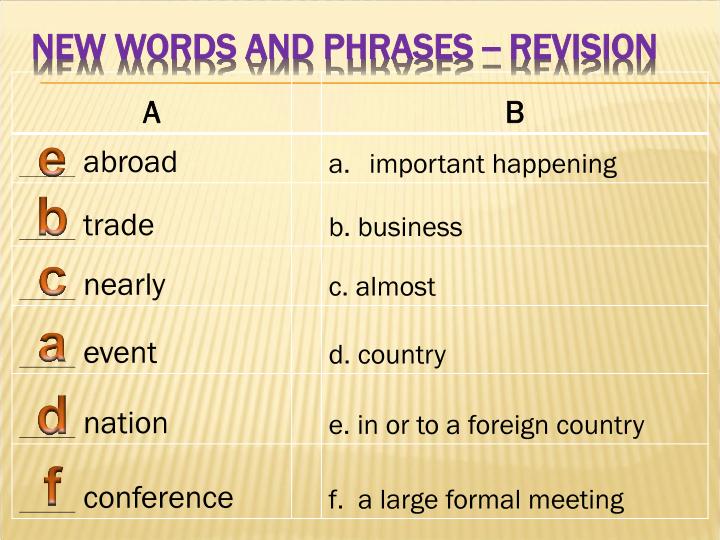 NEW WORDS AND PHRASES – REVISION

| A | B |
|---|---|
| e abroad | a. important happening |
| b trade | b. business |
| c nearly | c. almost |
| a event | d. country |
| d nation | e. in or to a foreign country |
| f conference | f. a large formal meeting |